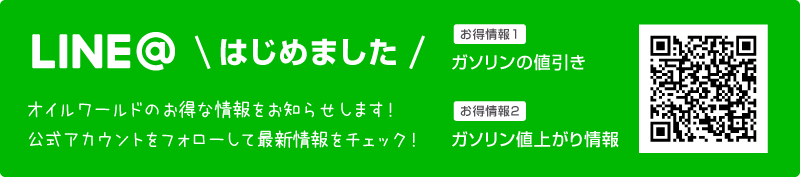 LINE@ \ はじめました /

オイルワールドのお得な情報をお知らせします!
公式アカウントをフォローして最新情報をチェック!

お得情報1
ガソリンの値引き

お得情報2
ガソリン値上がり情報